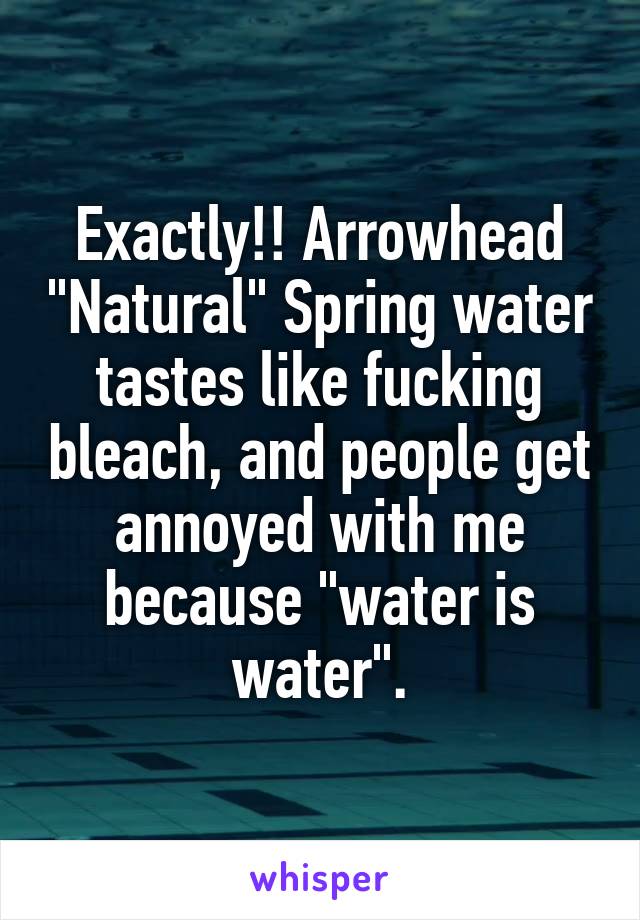 Exactly!! Arrowhead "Natural" Spring water tastes like fucking bleach, and people get annoyed with me because "water is water".

whisper